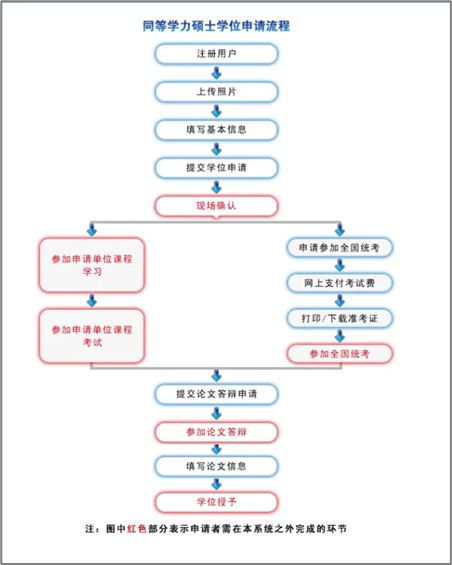 同等学力硕士学位申请流程

注册用户

上传照片

填写基本信息

提交学位申请

现场确认

参加申请单位课程学习

参加申请单位课程考试

申请参加全国统考

网上支付考试费

打印/下载准考证

参加全国统考

提交论文答辩申请

参加论文答辩

填写论文信息

学位授予

注：图中红色部分表示申请者需在本系统之外完成的环节